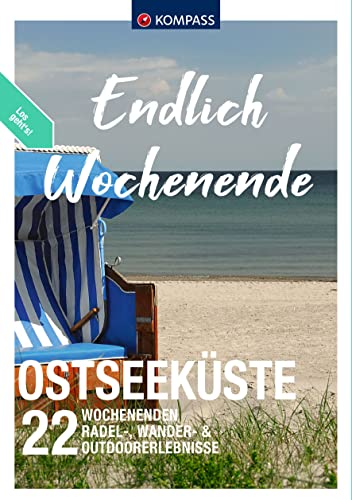 KOMPASS

Los geht's!

Endlich Wochenende

OSTSEEKÜSTE

22 WOCHENENDEN RADEL-, WANDER- & OUTDOORERLEBNISSE